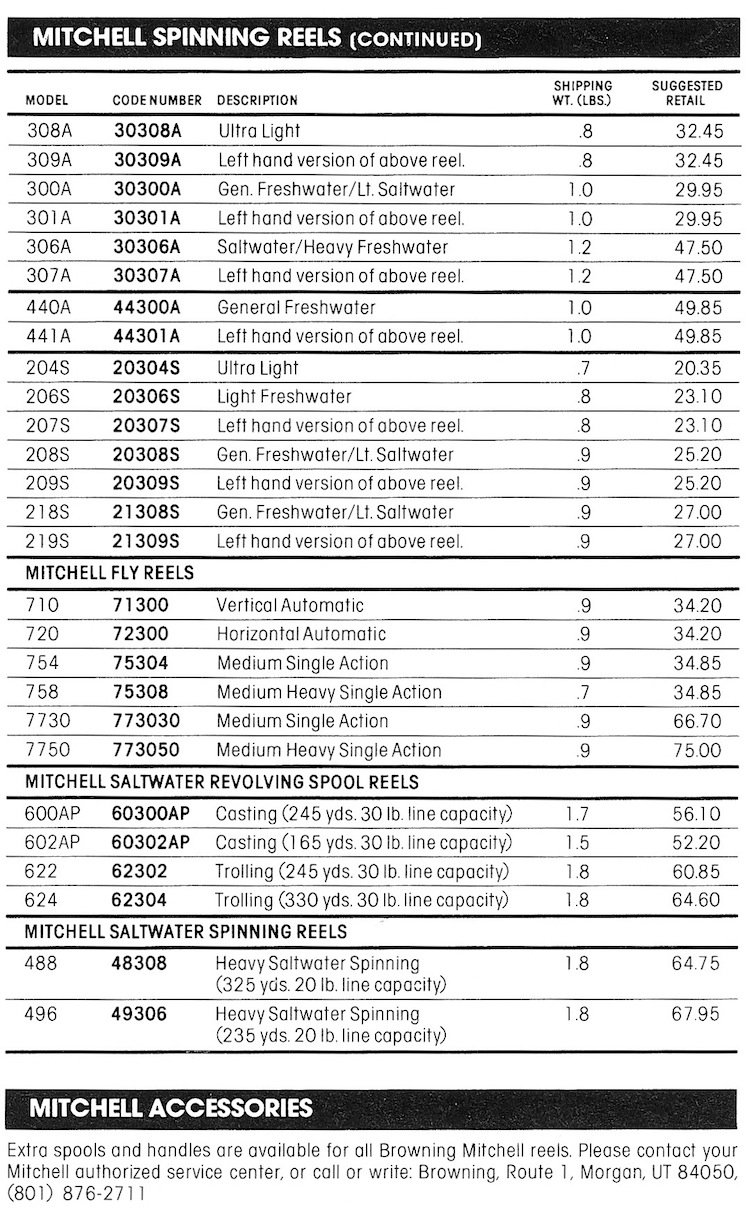 MITCHELL SPINNING REELS (CONTINUED)

| MODEL | CODE NUMBER | DESCRIPTION | SHIPPING WT. (LBS.) | SUGGESTED RETAIL |
|---|---|---|---|---|
| 308A | 30308A | Ultra Light | .8 | 32.45 |
| 309A | 30309A | Left hand version of above reel. | .8 | 32.45 |
| 300A | 30300A | Gen. Freshwater/Lt. Saltwater | 1.0 | 29.95 |
| 301A | 30301A | Left hand version of above reel. | 1.0 | 29.95 |
| 306A | 30306A | Saltwater/Heavy Freshwater | 1.2 | 47.50 |
| 307A | 30307A | Left hand version of above reel. | 1.2 | 47.50 |
| 440A | 44300A | General Freshwater | 1.0 | 49.85 |
| 441A | 44301A | Left hand version of above reel. | 1.0 | 49.85 |
| 204S | 20304S | Ultra Light | .7 | 20.35 |
| 206S | 20306S | Light Freshwater | .8 | 23.10 |
| 207S | 20307S | Left hand version of above reel. | .8 | 23.10 |
| 208S | 20308S | Gen. Freshwater/Lt. Saltwater | .9 | 25.20 |
| 209S | 20309S | Left hand version of above reel. | .9 | 25.20 |
| 218S | 21308S | Gen. Freshwater/Lt. Saltwater | .9 | 27.00 |
| 219S | 21309S | Left hand version of above reel. | .9 | 27.00 |
| MITCHELL FLY REELS | | | | |
| 710 | 71300 | Vertical Automatic | .9 | 34.20 |
| 720 | 72300 | Horizontal Automatic | .9 | 34.20 |
| 754 | 75304 | Medium Single Action | .9 | 34.85 |
| 758 | 75308 | Medium Heavy Single Action | .7 | 34.85 |
| 7730 | 773030 | Medium Single Action | .9 | 66.70 |
| 7750 | 773050 | Medium Heavy Single Action | .9 | 75.00 |
| MITCHELL SALTWATER REVOLVING SPOOL REELS | | | | |
| 600AP | 60300AP | Casting (245 yds. 30 lb. line capacity) | 1.7 | 56.10 |
| 602AP | 60302AP | Casting (165 yds. 30 lb. line capacity) | 1.5 | 52.20 |
| 622 | 62302 | Trolling (245 yds. 30 lb. line capacity) | 1.8 | 60.85 |
| 624 | 62304 | Trolling (330 yds. 30 lb. line capacity) | 1.8 | 64.60 |
| MITCHELL SALTWATER SPINNING REELS | | | | |
| 488 | 48308 | Heavy Saltwater Spinning (325 yds. 20 lb. line capacity) | 1.8 | 64.75 |
| 496 | 49306 | Heavy Saltwater Spinning (235 yds. 20 lb. line capacity) | 1.8 | 67.95 |

MITCHELL ACCESSORIES

Extra spools and handles are available for all Browning Mitchell reels. Please contact your Mitchell authorized service center, or call or write: Browning, Route 1, Morgan, UT 84050, (801) 876-2711